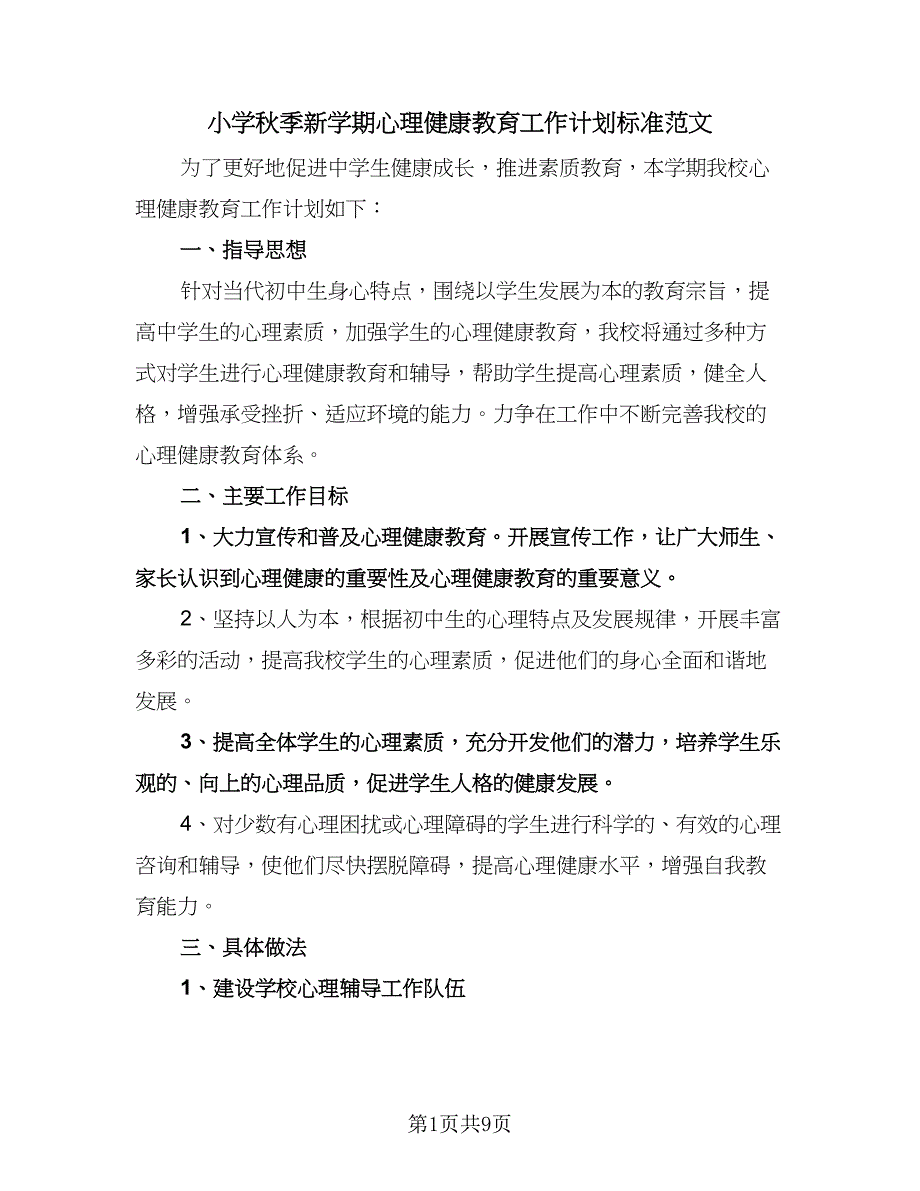 小学秋季新学期心理健康教育工作计划标准范文

为了更好地促进中学生健康成长，推进素质教育，本学期我校心理健康教育工作计划如下：

一、指导思想

针对当代初中生身心特点，围绕以学生发展为本的教育宗旨，提高中学生的心理素质，加强学生的心理健康教育，我校将通过多种方式对学生进行心理健康教育和辅导，帮助学生提高心理素质，健全人格，增强承受挫折、适应环境的能力。力争在工作中不断完善我校的心理健康教育体系。

二、主要工作目标

1、大力宣传和普及心理健康教育。开展宣传工作，让广大师生、家长认识到心理健康的重要性及心理健康教育的重要意义。

2、坚持以人为本，根据初中生的心理特点及发展规律，开展丰富多彩的活动，提高我校学生的心理素质，促进他们的身心全面和谐地发展。

3、提高全体学生的心理素质，充分开发他们的潜力，培养学生乐观的、向上的心理品质，促进学生人格的健康发展。

4、对少数有心理困扰或心理障碍的学生进行科学的、有效的心理咨询和辅导，使他们尽快摆脱障碍，提高心理健康水平，增强自我教育能力。

三、具体做法

1、建设学校心理辅导工作队伍

第1页共9页